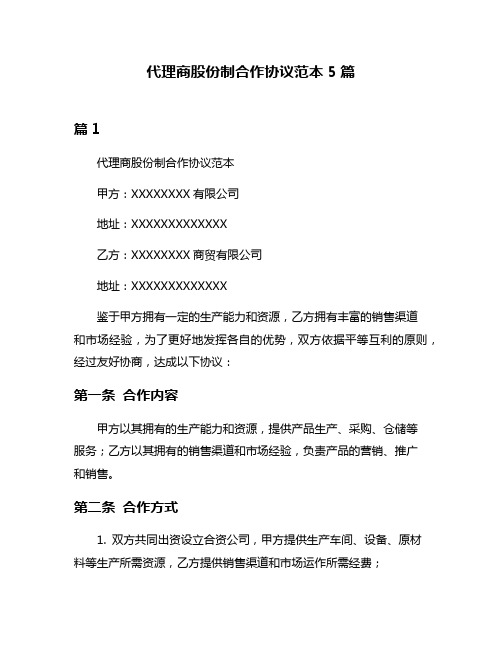 代理商股份制合作协议范本 5 篇

篇 1

代理商股份制合作协议范本

甲方：XXXXXXXX 有限公司

地址：XXXXXXXXXXXXX

乙方：XXXXXXXX 商贸有限公司

地址：XXXXXXXXXXXXX

鉴于甲方拥有一定的生产能力和资源，乙方拥有丰富的销售渠道和市场经验，为了更好地发挥各自的优势，双方依据平等互利的原则，经过友好协商，达成以下协议：

第一条 合作内容

甲方以其拥有的生产能力和资源，提供产品生产、采购、仓储等服务；乙方以其拥有的销售渠道和市场经验，负责产品的营销、推广和销售。

第二条 合作方式

1. 双方共同出资设立合资公司，甲方提供生产车间、设备、原材料等生产所需资源，乙方提供销售渠道和市场运作所需经费；